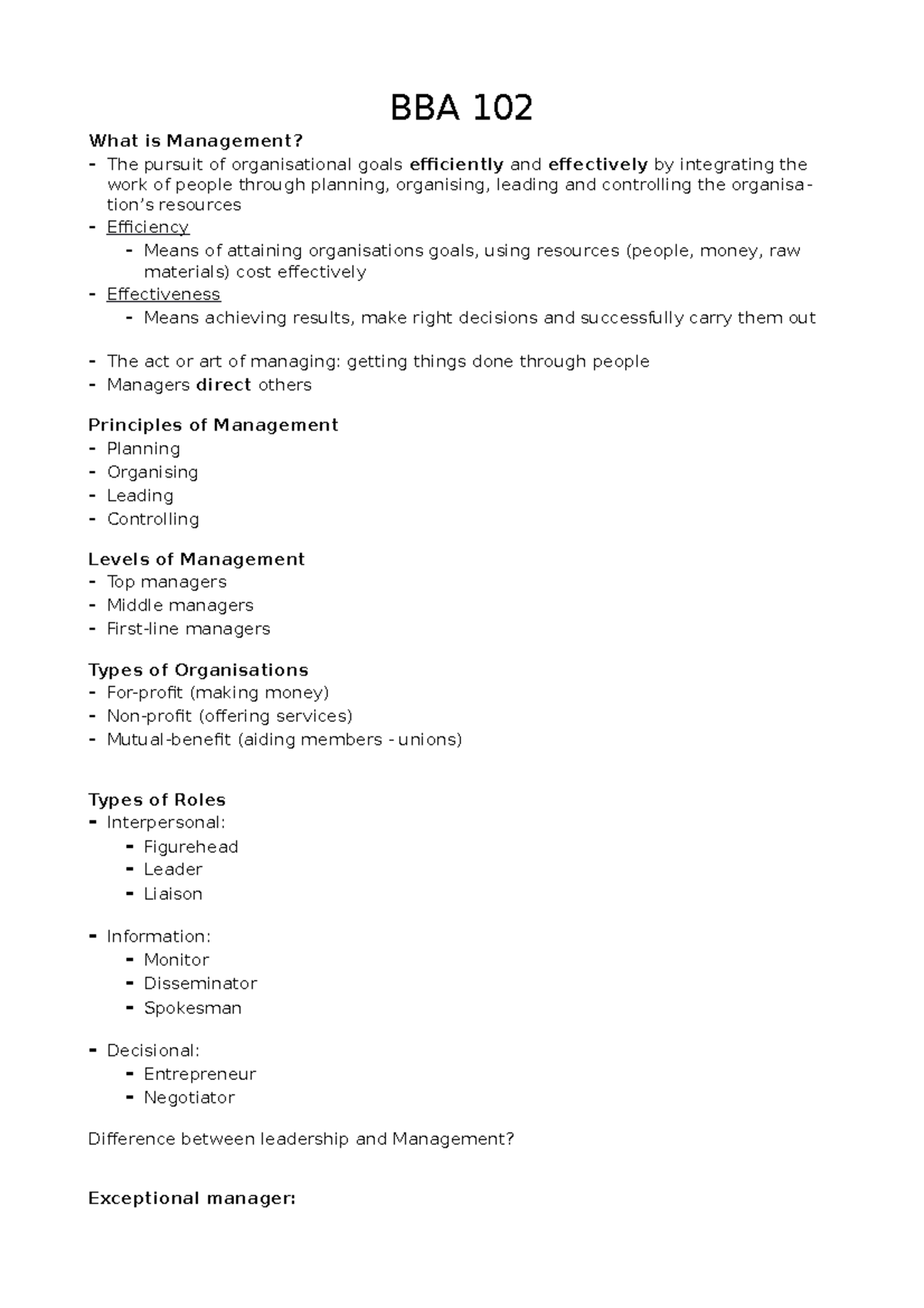 BBA 102

What is Management?

- The pursuit of organisational goals efficiently and effectively by integrating the work of people through planning, organising, leading and controlling the organisation's resources
- Efficiency
- Means of attaining organisations goals, using resources (people, money, raw materials) cost effectively
- Effectiveness
- Means achieving results, make right decisions and successfully carry them out

- The act or art of managing: getting things done through people
- Managers direct others

Principles of Management
- Planning
- Organising
- Leading
- Controlling

Levels of Management
- Top managers
- Middle managers
- First-line managers

Types of Organisations
- For-profit (making money)
- Non-profit (offering services)
- Mutual-benefit (aiding members - unions)

Types of Roles
- Interpersonal:
- Figurehead
- Leader
- Liaison

- Information:
- Monitor
- Disseminator
- Spokesman

- Decisional:
- Entrepreneur
- Negotiator

Difference between leadership and Management?

Exceptional manager: